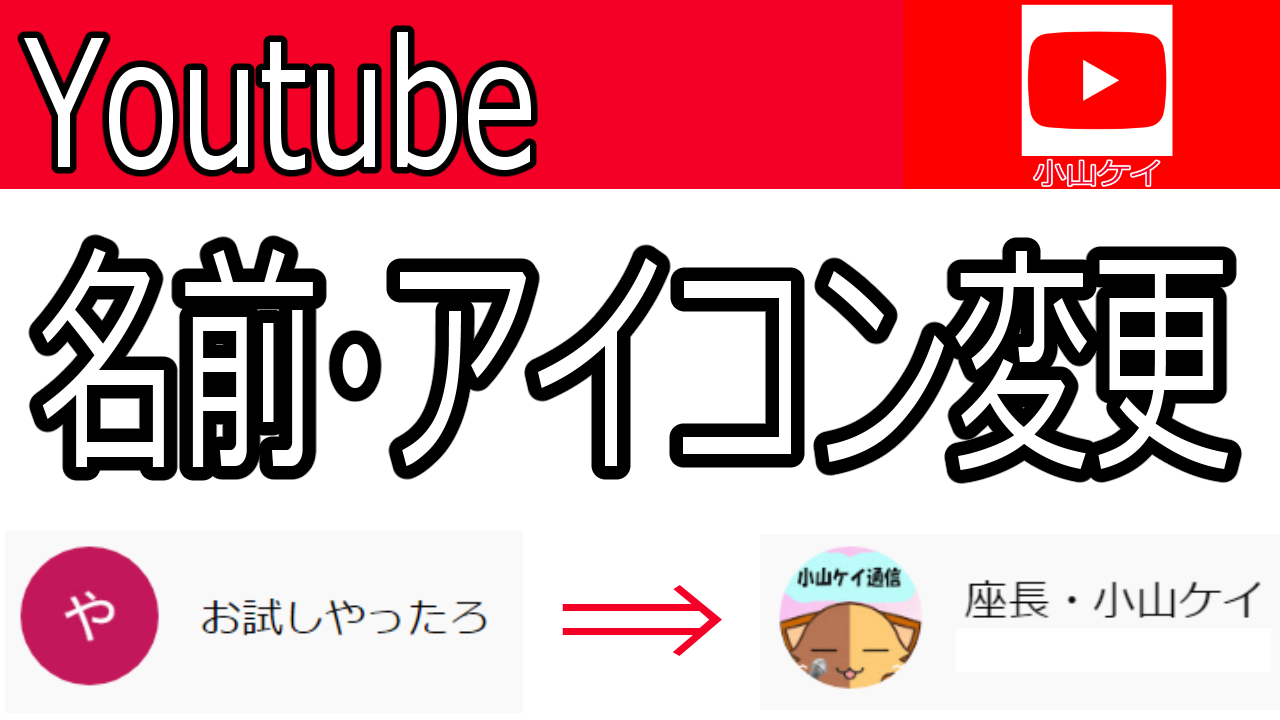 Youtube

小山ケイ

名前･アイコン変更

や

お試しやったろ

小山ケイ通信

座長・小山ケイ